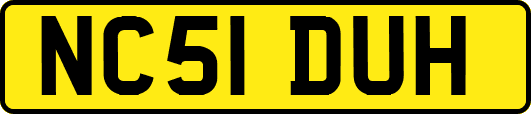 NC51 DUH